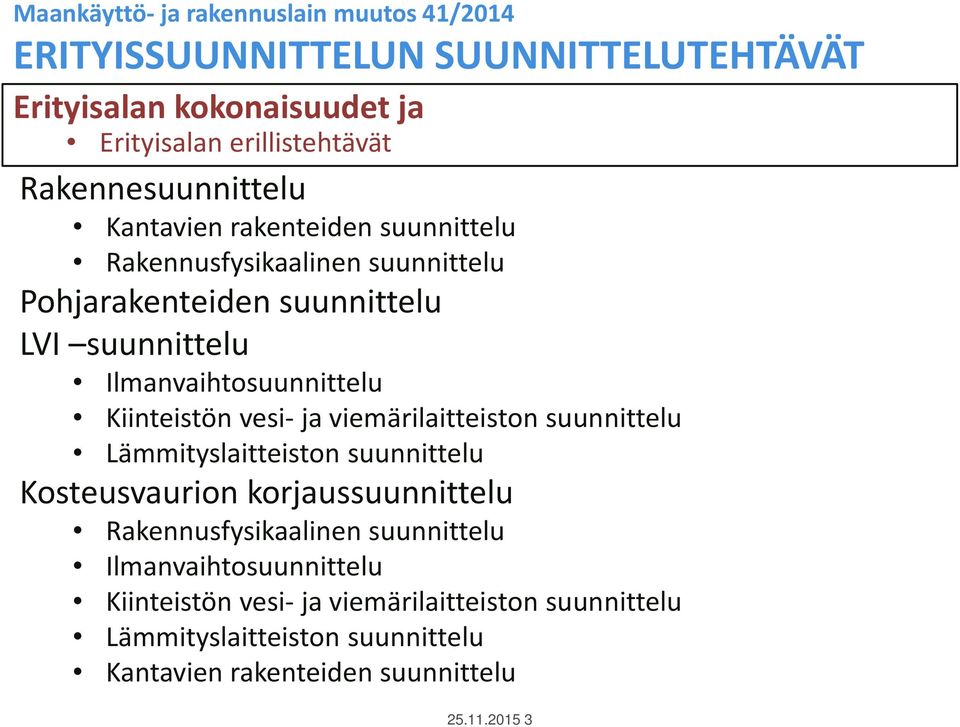 Maankäyttö- ja rakennuslain muutos 41/2014
ERITYISSUUNNITTELUN SUUNNITTELUTEHTÄVÄT

Erityisalan kokonaisuudet ja
• Erityisalan erillistehtävät

Rakennesuunnittelu
• Kantavien rakenteiden suunnittelu
• Rakennusfysikaalinen suunnittelu

Pohjarakenteiden suunnittelu

LVI –suunnittelu
• Ilmanvaihtosuunnittelu
• Kiinteistön vesi- ja viemärilaitteiston suunnittelu
• Lämmityslaitteiston suunnittelu

Kosteusvaurion korjaussuunnittelu
• Rakennusfysikaalinen suunnittelu
• Ilmanvaihtosuunnittelu
• Kiinteistön vesi- ja viemärilaitteiston suunnittelu
• Lämmityslaitteiston suunnittelu
• Kantavien rakenteiden suunnittelu

25.11.2015 3